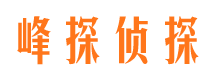 峰探侦探